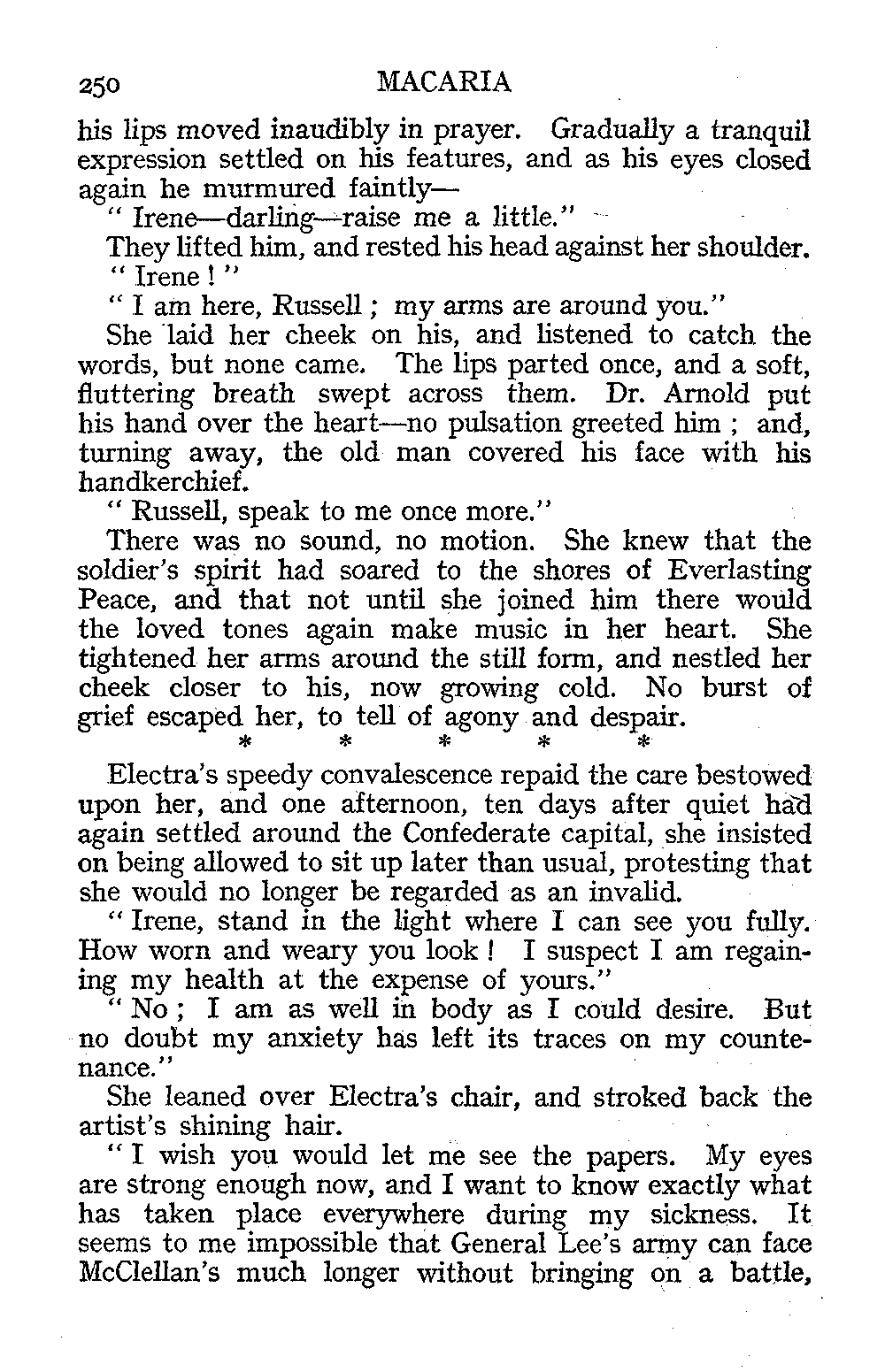 250 MACARIA

his lips moved inaudibly in prayer. Gradually a tranquil expression settled on his features, and as his eyes closed again he murmured faintly—

" Irene—darling—raise me a little."

They lifted him, and rested his head against her shoulder.

" Irene ! "

" I am here, Russell ; my arms are around you."

She laid her cheek on his, and listened to catch the words, but none came. The lips parted once, and a soft, fluttering breath swept across them. Dr. Arnold put his hand over the heart—no pulsation greeted him ; and, turning away, the old man covered his face with his handkerchief.

" Russell, speak to me once more."

There was no sound, no motion. She knew that the soldier's spirit had soared to the shores of Everlasting Peace, and that not until she joined him there would the loved tones again make music in her heart. She tightened her arms around the still form, and nestled her cheek closer to his, now growing cold. No burst of grief escaped her, to tell of agony and despair.

* * * * *

Electra's speedy convalescence repaid the care bestowed upon her, and one afternoon, ten days after quiet had again settled around the Confederate capital, she insisted on being allowed to sit up later than usual, protesting that she would no longer be regarded as an invalid.

" Irene, stand in the light where I can see you fully. How worn and weary you look ! I suspect I am regaining my health at the expense of yours."

" No ; I am as well in body as I could desire. But no doubt my anxiety has left its traces on my countenance."

She leaned over Electra's chair, and stroked back the artist's shining hair.

" I wish you would let me see the papers. My eyes are strong enough now, and I want to know exactly what has taken place everywhere during my sickness. It seems to me impossible that General Lee's army can face McClellan's much longer without bringing on a battle,